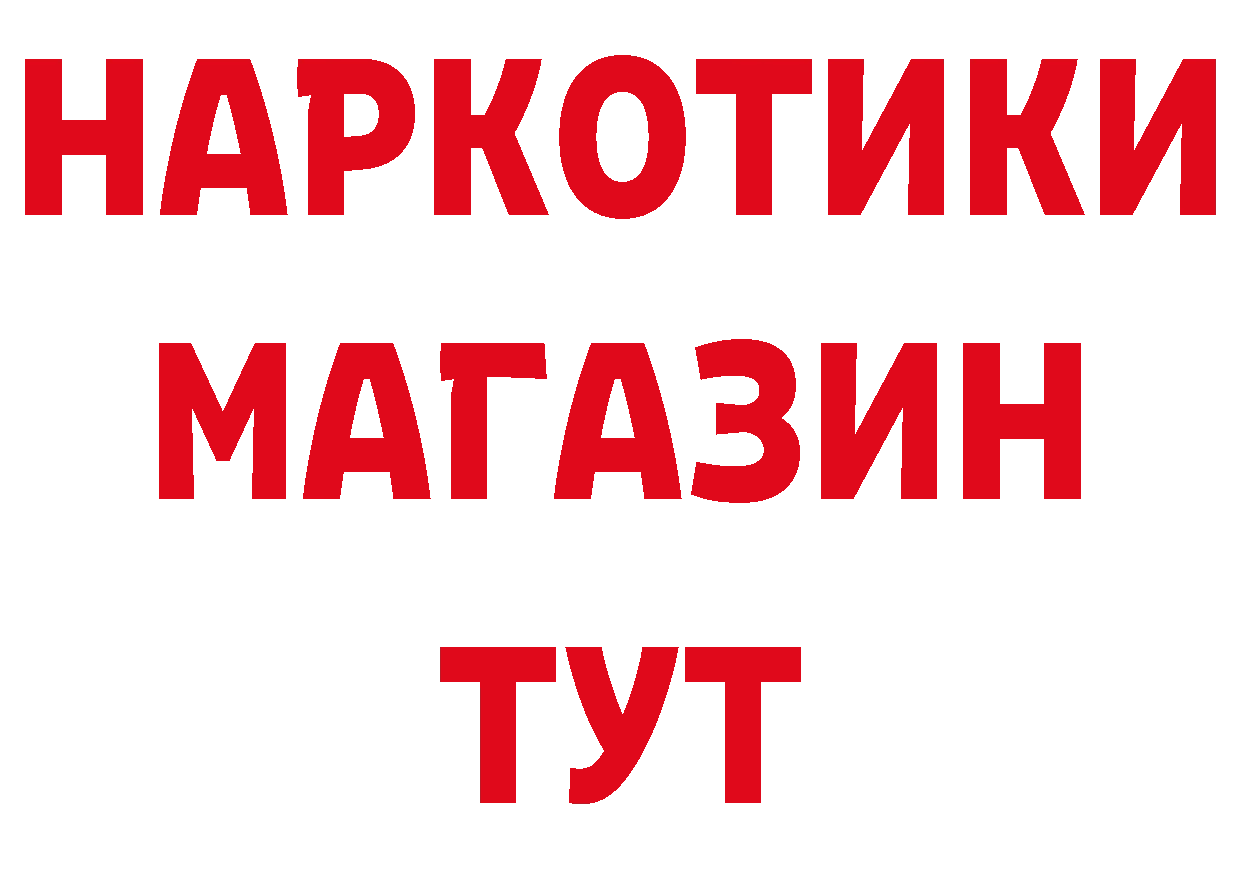 НАРКОТИКИ
МАГАЗИН
ТУТ